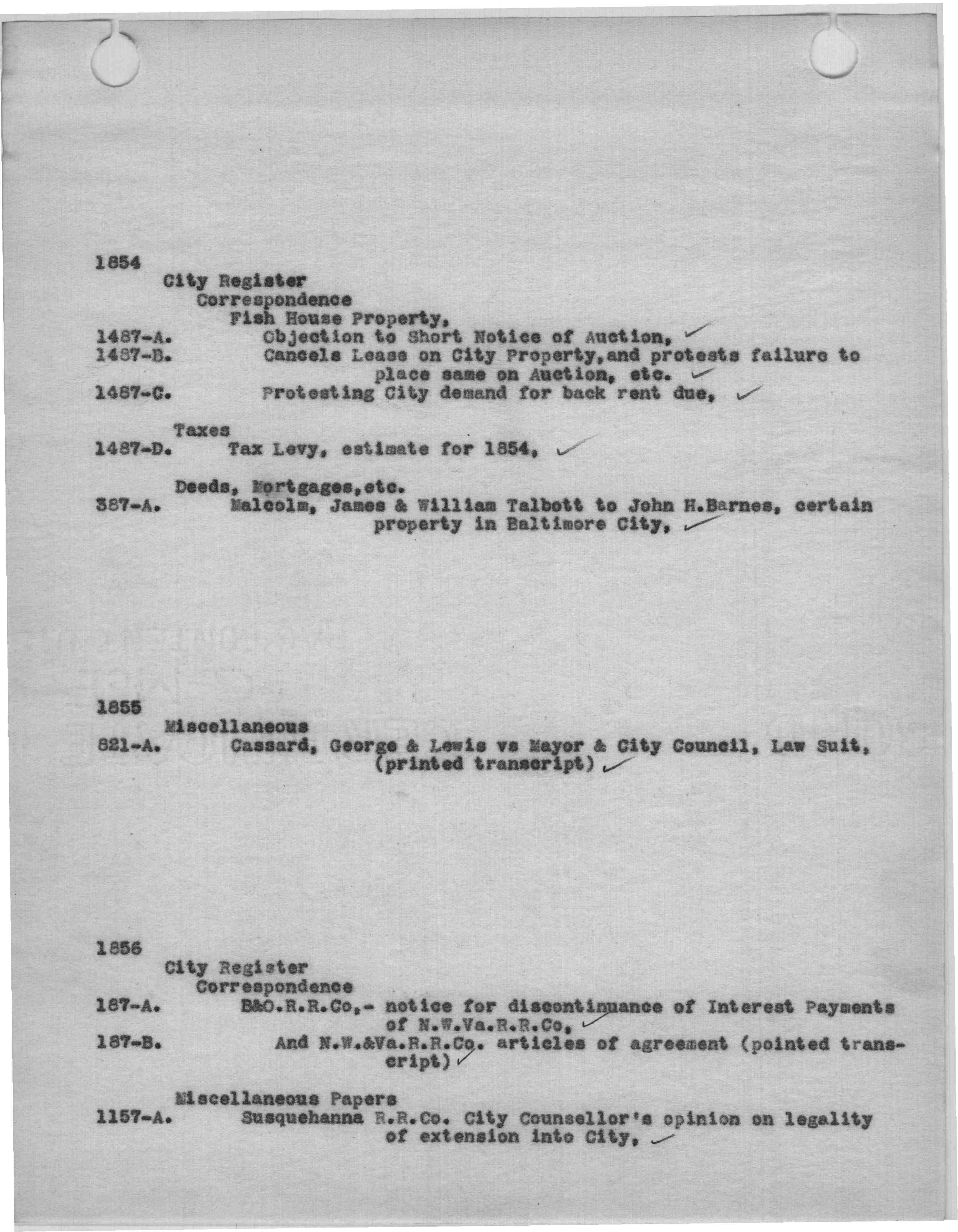 1854
City Register
Correspondence
Fish House Property,
1487-A. Objection to Short Notice of Auction,
1487-B. Cancels Lease on City Property,and protests failure to place same on Auction, etc.
1487-C. Protesting City demand for back rent due,

Taxes
1487-D. Tax Levy, estimate for 1854,

Deeds, Mortgages,etc.
387-A. Malcolm, James & William Talbott to John H.Barnes, certain property in Baltimore City,

1855
Miscellaneous
821-A. Cassard, George & Lewis vs Mayor & City Council, Law Suit, (printed transcript)

1856
City Register
Correspondence
187-A. B&O.R.R.Co,- notice for discontinuance of Interest Payments of N.W.Va.R.R.Co,
187-B. And N.W.&Va.R.R.Co. articles of agreement (pointed transcript)

Miscellaneous Papers
1157-A. Susquehanna R.R.Co. City Counsellor's opinion on legality of extension into City,